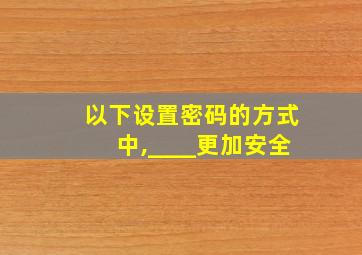 以下设置密码的方式中,____更加安全